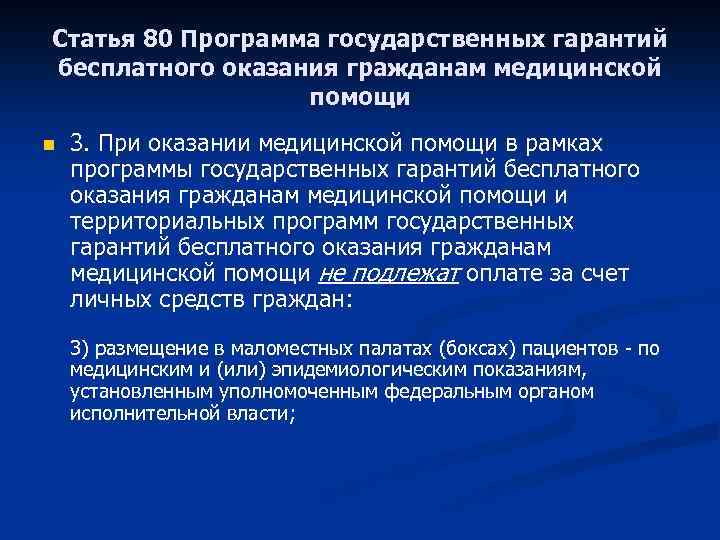 Статья 80 Программа государственных гарантий бесплатного оказания гражданам медицинской помощи

3. При оказании медицинской помощи в рамках программы государственных гарантий бесплатного оказания гражданам медицинской помощи и территориальных программ государственных гарантий бесплатного оказания гражданам медицинской помощи не подлежат оплате за счет личных средств граждан:

3) размещение в маломестных палатах (боксах) пациентов - по медицинским и (или) эпидемиологическим показаниям, установленным уполномоченным федеральным органом исполнительной власти;